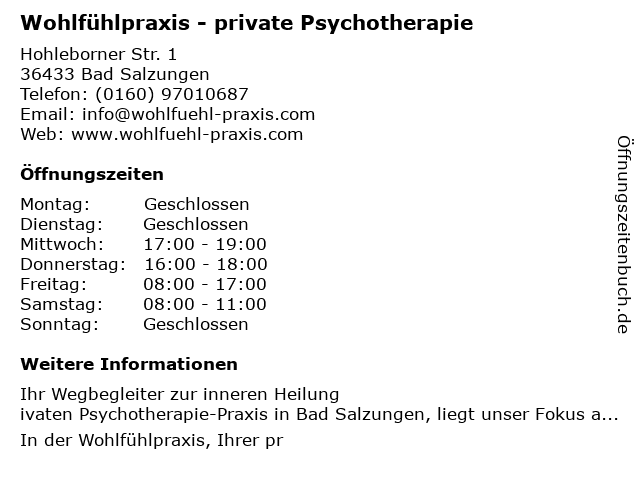 Wohlfühlpraxis - private Psychotherapie

Hohleborner Str. 1
36433 Bad Salzungen
Telefon: (0160) 97010687
Email: info@wohlfuehl-praxis.com
Web: www.wohlfuehl-praxis.com

Öffnungszeiten

Montag: Geschlossen
Dienstag: Geschlossen
Mittwoch: 17:00 - 19:00
Donnerstag: 16:00 - 18:00
Freitag: 08:00 - 17:00
Samstag: 08:00 - 11:00
Sonntag: Geschlossen

Weitere Informationen

Ihr Wegbegleiter zur inneren Heilung
ivaten Psychotherapie-Praxis in Bad Salzungen, liegt unser Fokus a...
In der Wohlfühlpraxis, Ihrer pr

Öffnungszeitenbuch.de